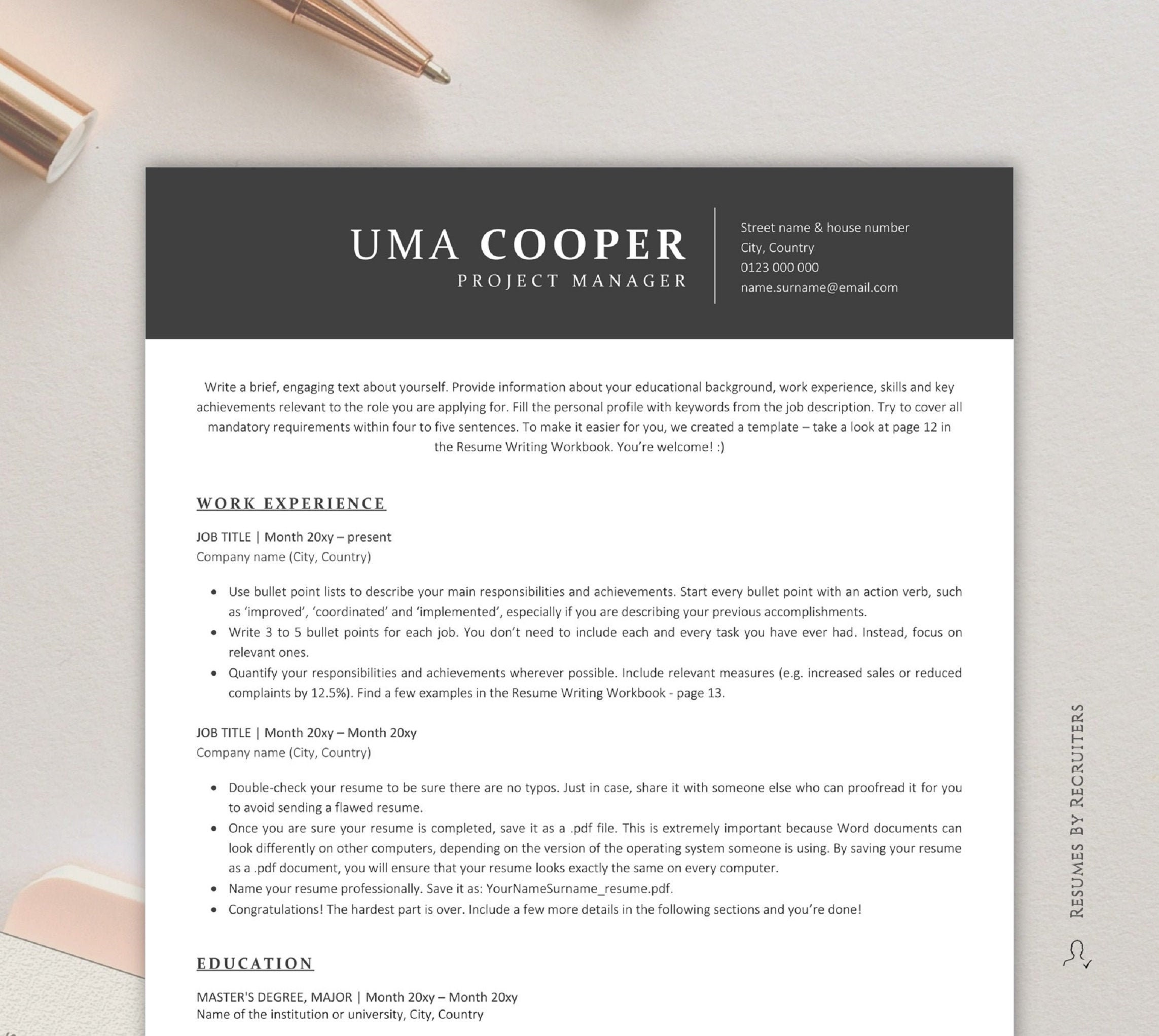 UMA COOPER
PROJECT MANAGER

Street name & house number
City, Country
0123 000 000
name.surname@email.com

Write a brief, engaging text about yourself. Provide information about your educational background, work experience, skills and key achievements relevant to the role you are applying for. Fill the personal profile with keywords from the job description. Try to cover all mandatory requirements within four to five sentences. To make it easier for you, we created a template – take a look at page 12 in the Resume Writing Workbook. You're welcome! :)

WORK EXPERIENCE

JOB TITLE | Month 20xy – present
Company name (City, Country)

• Use bullet point lists to describe your main responsibilities and achievements. Start every bullet point with an action verb, such as 'improved', 'coordinated' and 'implemented', especially if you are describing your previous accomplishments.
• Write 3 to 5 bullet points for each job. You don't need to include each and every task you have ever had. Instead, focus on relevant ones.
• Quantify your responsibilities and achievements wherever possible. Include relevant measures (e.g. increased sales or reduced complaints by 12.5%). Find a few examples in the Resume Writing Workbook - page 13.

JOB TITLE | Month 20xy – Month 20xy
Company name (City, Country)

• Double-check your resume to be sure there are no typos. Just in case, share it with someone else who can proofread it for you to avoid sending a flawed resume.
• Once you are sure your resume is completed, save it as a .pdf file. This is extremely important because Word documents can look differently on other computers, depending on the version of the operating system someone is using. By saving your resume as a .pdf document, you will ensure that your resume looks exactly the same on every computer.
• Name your resume professionally. Save it as: YourNameSurname_resume.pdf.
• Congratulations! The hardest part is over. Include a few more details in the following sections and you're done!

EDUCATION

MASTER'S DEGREE, MAJOR | Month 20xy – Month 20xy
Name of the institution or university, City, Country

RESUMES BY RECRUITERS